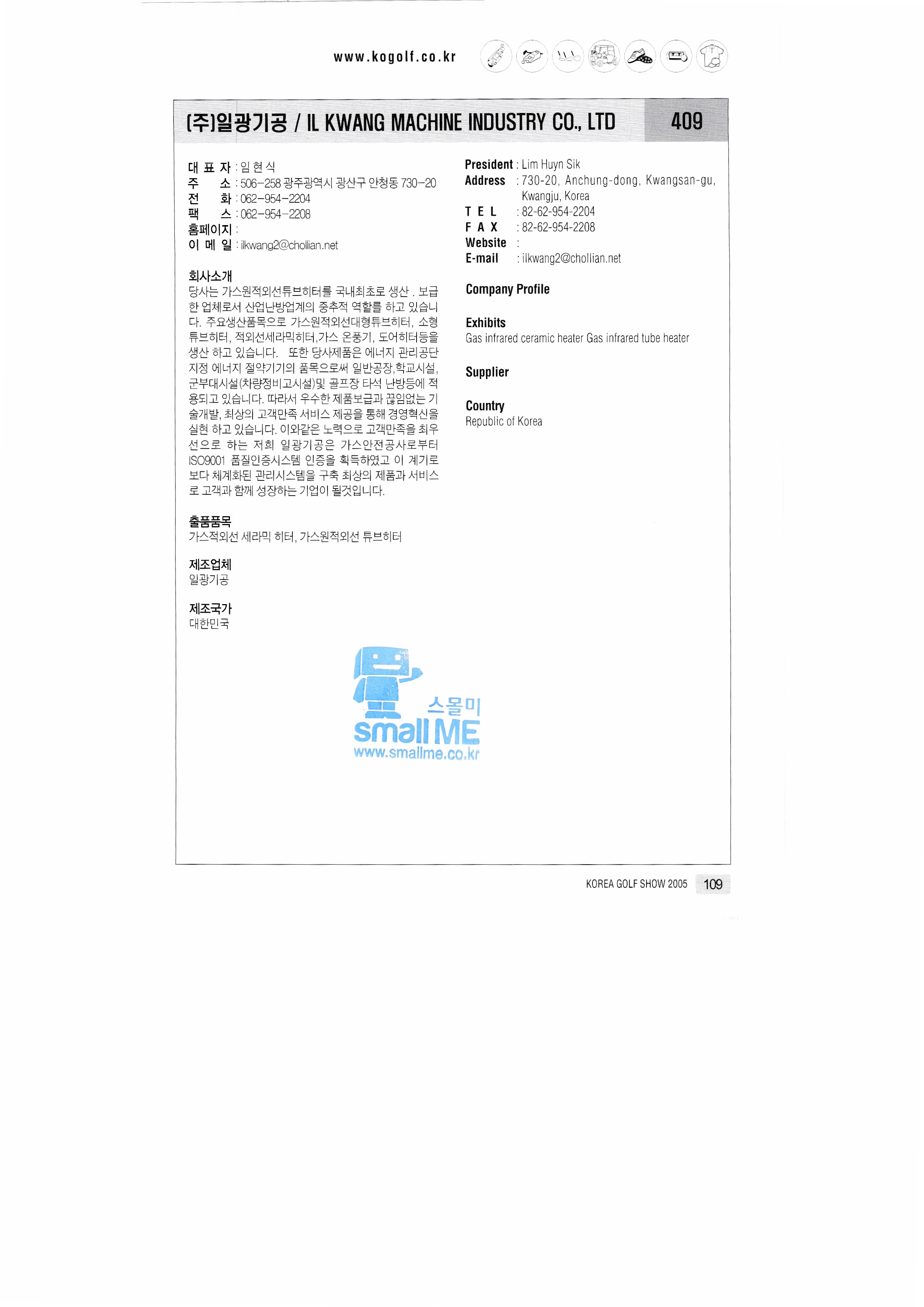 www.kogolf.co.kr

(주)일광기공 / IL KWANG MACHINE INDUSTRY CO., LTD 409

대 표 자 : 임 현 식
주 소 : 506-258 광주광역시 광산구 안청동 730-20
전 화 : 062-954-2204
팩 스 : 062-954-2208
홈페이지 :
이 메 일 : ilkwang2@chollian.net

회사소개
당사는 가스원적외선튜브히터를 국내최초로 생산 . 보급한 업체로서 산업난방업계의 중추적 역할를 하고 있습니다. 주요생산품목으로 가스원적외선대형튜브히터, 소형튜브히터, 적외선세라믹히터,가스 온풍기, 도어히터등을 생산 하고 있습니다. 또한 당사제품은 에너지 관리공단 지정 에너지 절약기기의 품목으로써 일반공장,학교시설, 군부대시설(차량정비고시설)및 골프장 타석 난방등에 적용되고 있습니다. 따라서 우수한 제품보급과 끊임없는 기술개발, 최상의 고객만족 서비스 제공을 통해 경영혁신을 실현 하고 있습니다. 이와같은 노력으로 고객만족을 최우선으로 하는 저희 일광기공은 가스안전공사로부터 ISO9001 품질인증시스템 인증을 획득하였고 이 계기로 보다 체계화된 관리시스템을 구축 최상의 제품과 서비스로 고객과 함께 성장하는 기업이 될것입니다.

출품품목
가스적외선 세라믹 히터, 가스원적외선 튜브히터

제조업체
일광기공

제조국가
대한민국

President : Lim Huyn Sik
Address : 730-20, Anchung-dong, Kwangsan-gu, Kwangju, Korea
T E L : 82-62-954-2204
F A X : 82-62-954-2208
Website :
E-mail : ilkwang2@chollian.net

Company Profile

Exhibits
Gas infrared ceramic heater Gas infrared tube heater

Supplier

Country
Republic of Korea

KOREA GOLF SHOW 2005 109

스몰미
small ME
www.smallme.co.kr